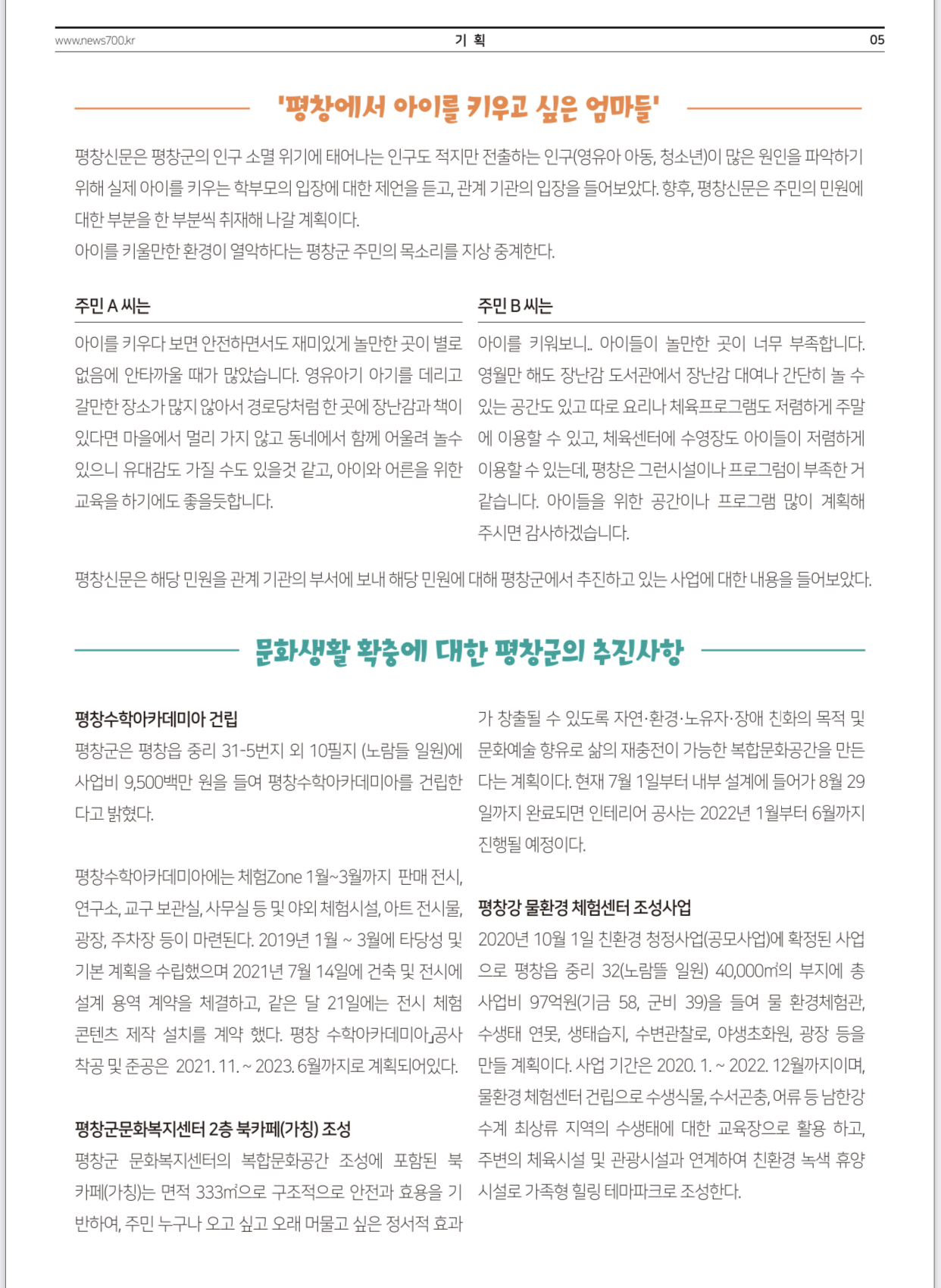 www.news700.kr 기 획 05

'평창에서 아이를 키우고 싶은 엄마들'

평창신문은 평창군의 인구 소멸 위기에 태어나는 인구도 적지만 전출하는 인구(영유아 아동, 청소년)이 많은 원인을 파악하기 위해 실제 아이를 키우는 학부모의 입장에 대한 제언을 듣고, 관계 기관의 입장을 들어보았다. 향후, 평창신문은 주민의 민원에 대한 부분을 한 부분씩 취재해 나갈 계획이다.
아이를 키울만한 환경이 열악하다는 평창군 주민의 목소리를 지상 중계한다.

주민 A 씨는

아이를 키우다 보면 안전하면서도 재미있게 놀만한 곳이 별로 없음에 안타까울 때가 많았습니다. 영유아기 아기를 데리고 갈만한 장소가 많지 않아서 경로당처럼 한 곳에 장난감과 책이 있다면 마을에서 멀리 가지 않고 동네에서 함께 어울려 놀수 있으니 유대감도 가질 수도 있을것 같고, 아이와 어른을 위한 교육을 하기에도 좋을듯합니다.

주민 B 씨는

아이를 키워보니.. 아이들이 놀만한 곳이 너무 부족합니다. 영월만 해도 장난감 도서관에서 장난감 대여나 간단히 놀 수 있는 공간도 있고 따로 요리나 체육프로그램도 저렴하게 주말에 이용할 수 있고, 체육센터에 수영장도 아이들이 저렴하게 이용할 수 있는데, 평창은 그런시설이나 프로그럼이 부족한 거 같습니다. 아이들을 위한 공간이나 프로그램 많이 계획해 주시면 감사하겠습니다.

평창신문은 해당 민원을 관계 기관의 부서에 보내 해당 민원에 대해 평창군에서 추진하고 있는 사업에 대한 내용을 들어보았다.

문화생활 확충에 대한 평창군의 추진사항

평창수학아카데미아 건립
평창군은 평창읍 중리 31-5번지 외 10필지 (노람들 일원)에 사업비 9,500백만 원을 들여 평창수학아카데미아를 건립한다고 밝혔다.

평창수학아카데미아에는 체험Zone 1월~3월까지 판매 전시, 연구소, 교구 보관실, 사무실 등 및 야외 체험시설, 아트 전시물, 광장, 주차장 등이 마련된다. 2019년 1월 ~ 3월에 타당성 및 기본 계획을 수립했으며 2021년 7월 14일에 건축 및 전시에 설계 용역 계약을 체결하고, 같은 달 21일에는 전시 체험 콘텐츠 제작 설치를 계약 했다. 평창 수학아카데미아」공사 착공 및 준공은 2021. 11. ~ 2023. 6월까지로 계획되어있다.

평창군문화복지센터 2층 북카페(가칭) 조성
평창군 문화복지센터의 복합문화공간 조성에 포함된 북카페(가칭)는 면적 333㎡으로 구조적으로 안전과 효용을 기반하여, 주민 누구나 오고 싶고 오래 머물고 싶은 정서적 효과가 창출될 수 있도록 자연·환경·노유자·장애 친화의 목적 및 문화예술 향유로 삶의 재충전이 가능한 복합문화공간을 만든다는 계획이다. 현재 7월 1일부터 내부 설계에 들어가 8월 29일까지 완료되면 인테리어 공사는 2022년 1월부터 6월까지 진행될 예정이다.

평창강 물환경 체험센터 조성사업
2020년 10월 1일 친환경 청정사업(공모사업)에 확정된 사업으로 평창읍 중리 32(노람뜰 일원) 40,000㎡의 부지에 총 사업비 97억원(기금 58, 군비 39)을 들여 물 환경체험관, 수생태 연못, 생태습지, 수변관찰로, 야생초화원, 광장 등을 만들 계획이다. 사업 기간은 2020. 1. ~ 2022. 12월까지이며, 물환경 체험센터 건립으로 수생식물, 수서곤충, 어류 등 남한강 수계 최상류 지역의 수생태에 대한 교육장으로 활용 하고, 주변의 체육시설 및 관광시설과 연계하여 친환경 녹색 휴양 시설로 가족형 힐링 테마파크로 조성한다.